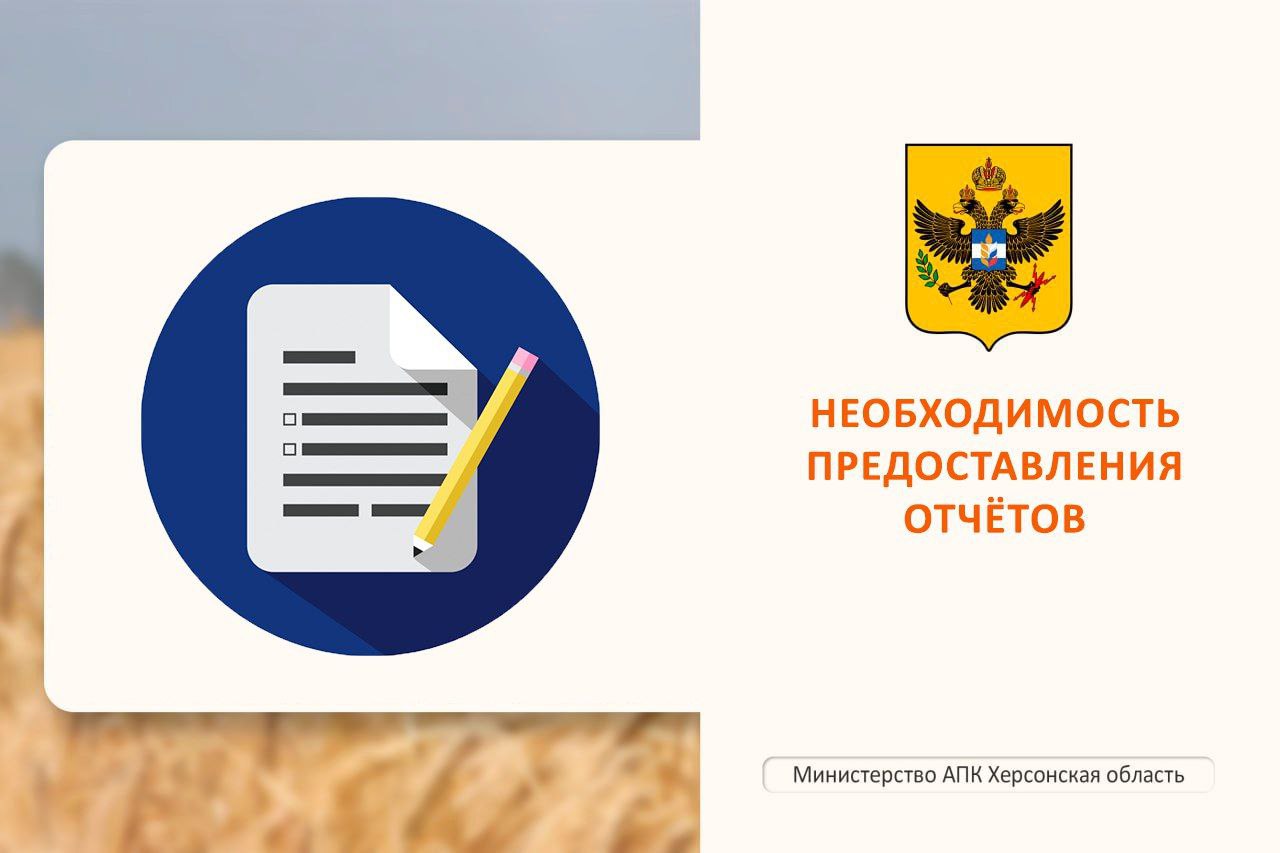 НЕОБХОДИМОСТЬ ПРЕДОСТАВЛЕНИЯ ОТЧЁТОВ

Министерство АПК Херсонская область